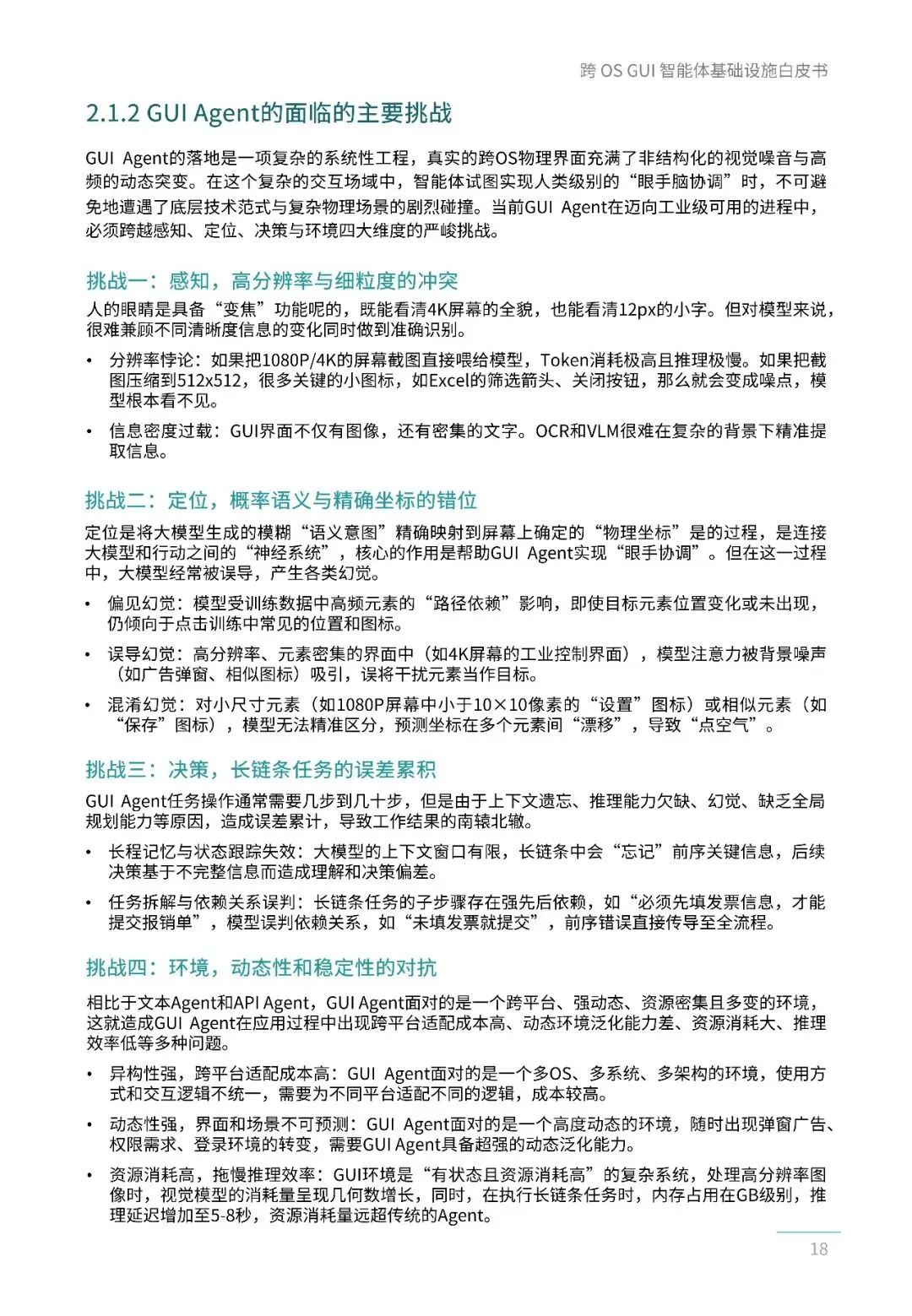 跨 OS GUI 智能体基础设施白皮书

2.1.2 GUI Agent的面临的主要挑战

GUI Agent的落地是一项复杂的系统性工程，真实的跨OS物理界面充满了非结构化的视觉噪音与高频的动态突变。在这个复杂的交互场域中，智能体试图实现人类级别的“眼手脑协调”时，不可避免地遭遇了底层技术范式与复杂物理场景的剧烈碰撞。当前GUI Agent在迈向工业级可用的进程中，必须跨越感知、定位、决策与环境四大维度的严峻挑战。

挑战一：感知，高分辨率与细粒度的冲突

人的眼睛是具备“变焦”功能呢的，既能看清4K屏幕的全貌，也能看清12px的小字。但对模型来说，很难兼顾不同清晰度信息的变化同时做到准确识别。

• 分辨率悖论：如果把1080P/4K的屏幕截图直接喂给模型，Token消耗极高且推理极慢。如果把截图压缩到512x512，很多关键的小图标，如Excel的筛选箭头、关闭按钮，那么就会变成噪点，模型根本看不见。

• 信息密度过载：GUI界面不仅有图像，还有密集的文字。OCR和VLM很难在复杂的背景下精准提取信息。

挑战二：定位，概率语义与精确坐标的错位

定位是将大模型生成的模糊“语义意图”精确映射到屏幕上确定的“物理坐标”是的过程，是连接大模型和行动之间的“神经系统”，核心的作用是帮助GUI Agent实现“眼手协调”。但在这一过程中，大模型经常被误导，产生各类幻觉。

• 偏见幻觉：模型受训练数据中高频元素的“路径依赖”影响，即使目标元素位置变化或未出现，仍倾向于点击训练中常见的位置和图标。

• 误导幻觉：高分辨率、元素密集的界面中（如4K屏幕的工业控制界面），模型注意力被背景噪声（如广告弹窗、相似图标）吸引，误将干扰元素当作目标。

• 混淆幻觉：对小尺寸元素（如1080P屏幕中小于10×10像素的“设置”图标）或相似元素（如“保存”图标），模型无法精准区分，预测坐标在多个元素间“漂移”，导致“点空气”。

挑战三：决策，长链条任务的误差累积

GUI Agent任务操作通常需要几步到几十步，但是由于上下文遗忘、推理能力欠缺、幻觉、缺乏全局规划能力等原因，造成误差累计，导致工作结果的南辕北辙。

• 长程记忆与状态跟踪失效：大模型的上下文窗口有限，长链条中会“忘记”前序关键信息，后续决策基于不完整信息而造成理解和决策偏差。

• 任务拆解与依赖关系误判：长链条任务的子步骤存在强先后依赖，如“必须先填发票信息，才能提交报销单”，模型误判依赖关系，如“未填发票就提交”，前序错误直接传导至全流程。

挑战四：环境，动态性和稳定性的对抗

相比于文本Agent和API Agent，GUI Agent面对的是一个跨平台、强动态、资源密集且多变的环境，这就造成GUI Agent在应用过程中出现跨平台适配成本高、动态环境泛化能力差、资源消耗大、推理效率低等多种问题。

• 异构性强，跨平台适配成本高：GUI Agent面对的是一个多OS、多系统、多架构的环境，使用方式和交互逻辑不统一，需要为不同平台适配不同的逻辑，成本较高。

• 动态性强，界面和场景不可预测：GUI Agent面对的是一个高度动态的环境，随时出现弹窗广告、权限需求、登录环境的转变，需要GUI Agent具备超强的动态泛化能力。

• 资源消耗高，拖慢推理效率：GUI环境是“有状态且资源消耗高”的复杂系统，处理高分辨率图像时，视觉模型的消耗量呈现几何数增长，同时，在执行长链条任务时，内存占用在GB级别，推理延迟增加至5-8秒，资源消耗量远超传统的Agent。

18